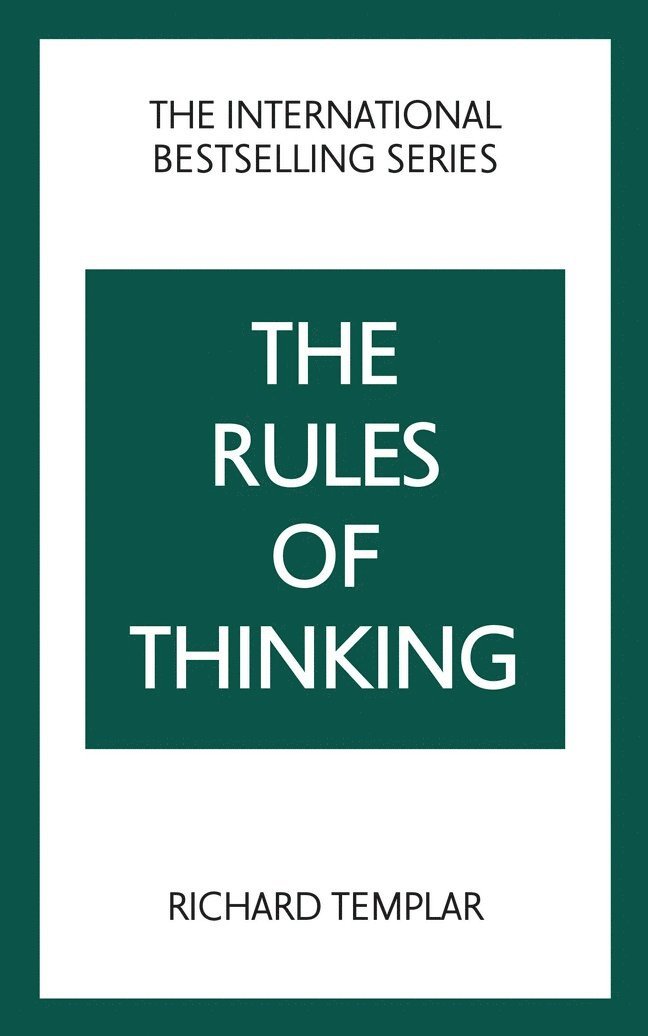 THE INTERNATIONAL BESTSELLING SERIES

THE RULES OF THINKING

RICHARD TEMPLAR